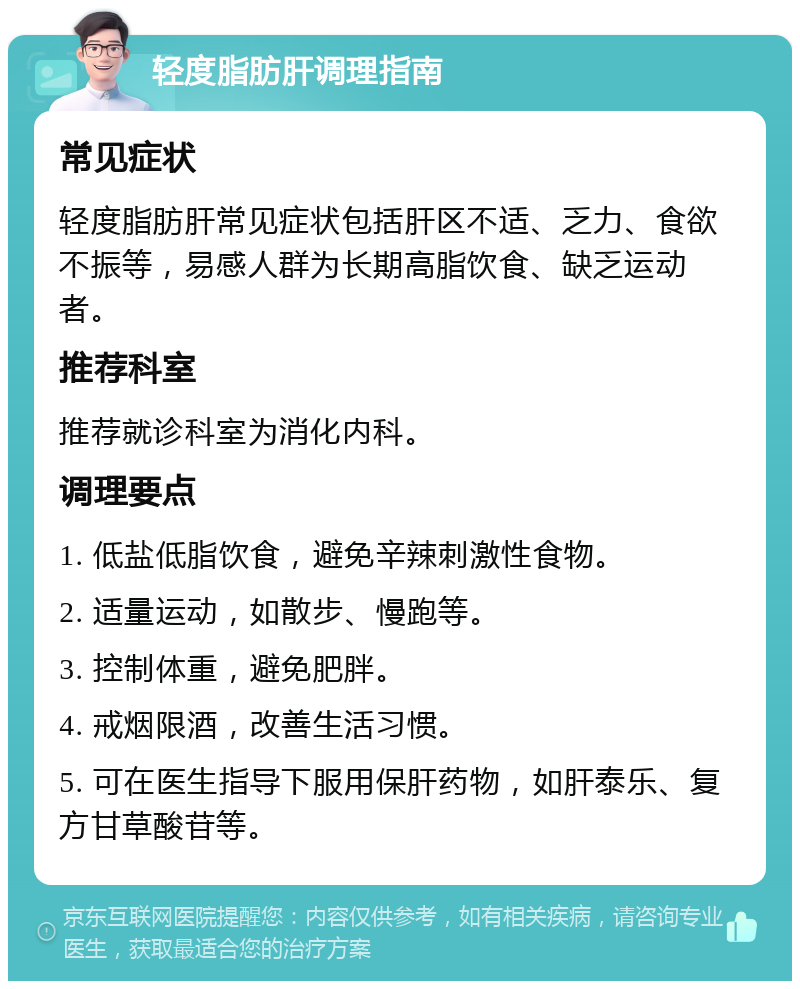 轻度脂肪肝调理指南

常见症状

轻度脂肪肝常见症状包括肝区不适、乏力、食欲不振等，易感人群为长期高脂饮食、缺乏运动者。

推荐科室

推荐就诊科室为消化内科。

调理要点

1. 低盐低脂饮食，避免辛辣刺激性食物。

2. 适量运动，如散步、慢跑等。

3. 控制体重，避免肥胖。

4. 戒烟限酒，改善生活习惯。

5. 可在医生指导下服用保肝药物，如肝泰乐、复方甘草酸苷等。

京东互联网医院提醒您：内容仅供参考，如有相关疾病，请咨询专业医生，获取最适合您的治疗方案